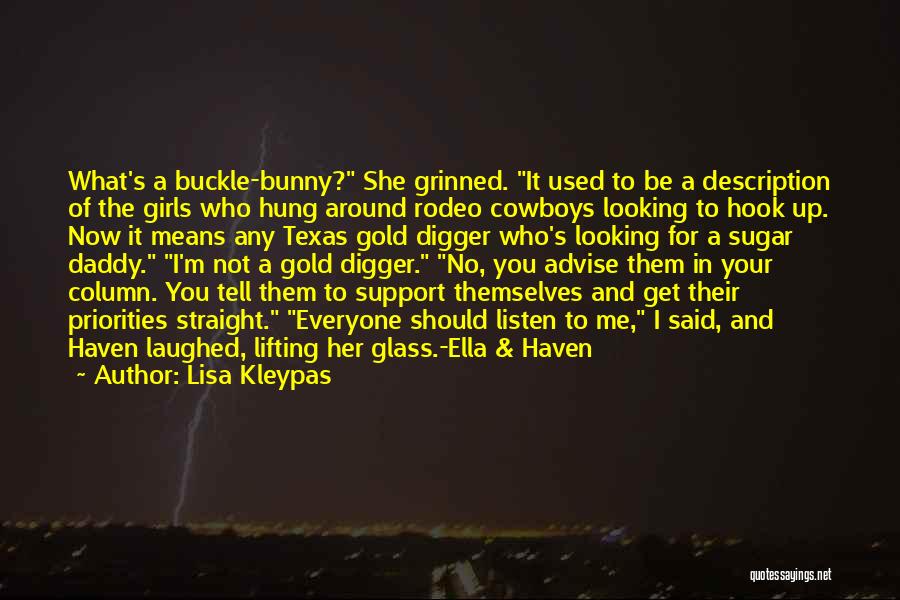 What's a buckle-bunny?" She grinned. "It used to be a description of the girls who hung around rodeo cowboys looking to hook up. Now it means any Texas gold digger who's looking for a sugar daddy." "I'm not a gold digger." "No, you advise them in your column. You tell them to support themselves and get their priorities straight." "Everyone should listen to me," I said, and Haven laughed, lifting her glass.-Ella & Haven

~ Author: Lisa Kleypas

quotessayings.net